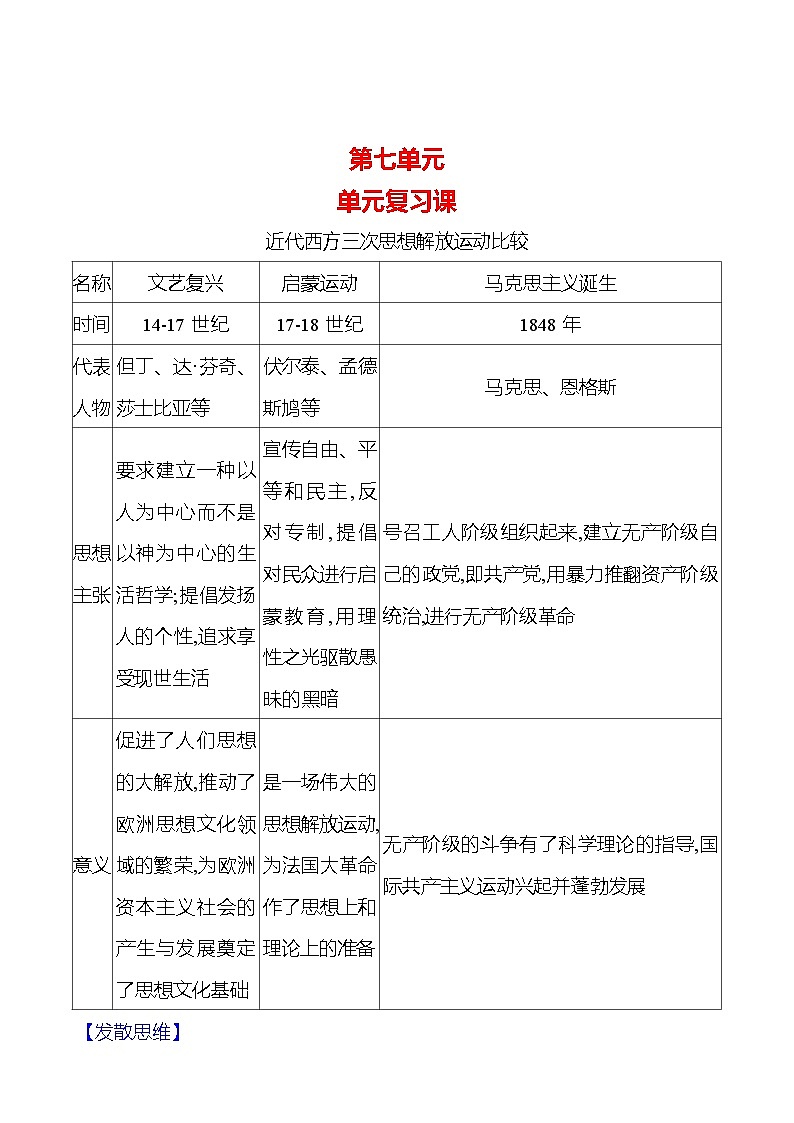 第七单元

单元复习课

近代西方三次思想解放运动比较

| 名称 | 文艺复兴 | 启蒙运动 | 马克思主义诞生 |
|---|---|---|---|
| 时间 | 14-17 世纪 | 17-18 世纪 | 1848 年 |
| 代表人物 | 但丁、达·芬奇、莎士比亚等 | 伏尔泰、孟德斯鸠等 | 马克思、恩格斯 |
| 思想主张 | 要求建立一种以人为中心而不是以神为中心的生活哲学;提倡发扬人的个性,追求享受现世生活 | 宣传自由、平等和民主,反对专制,提倡对民众进行启蒙教育,用理性之光驱散愚昧的黑暗 | 号召工人阶级组织起来,建立无产阶级自己的政党,即共产党,用暴力推翻资产阶级统治,进行无产阶级革命 |
| 意义 | 促进了人们思想的大解放,推动了欧洲思想文化领域的繁荣,为欧洲资本主义社会的产生与发展奠定了思想文化基础 | 是一场伟大的思想解放运动,为法国大革命作了思想上和理论上的准备 | 无产阶级的斗争有了科学理论的指导,国际共产主义运动兴起并蓬勃发展 |

【发散思维】